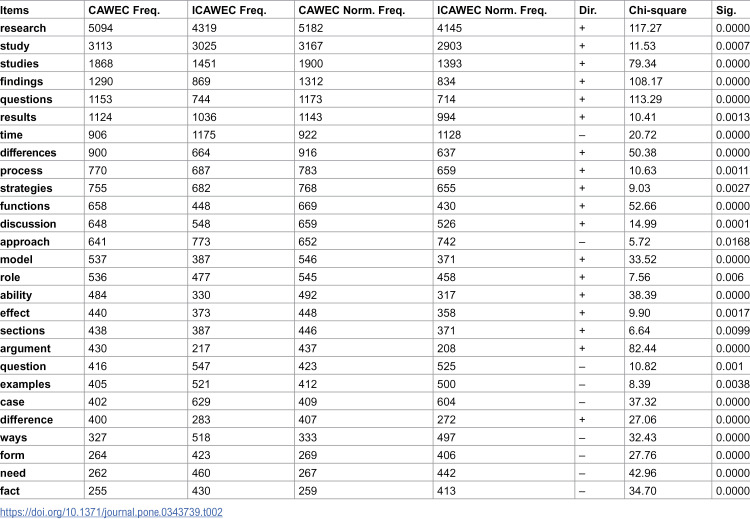 | Items | CAWEC Freq. | ICAWEC Freq. | CAWEC Norm. Freq. | ICAWEC Norm. Freq. | Dir. | Chi-square | Sig. |
|---|---|---|---|---|---|---|---|
| research | 5094 | 4319 | 5182 | 4145 | + | 117.27 | 0.0000 |
| study | 3113 | 3025 | 3167 | 2903 | + | 11.53 | 0.0007 |
| studies | 1868 | 1451 | 1900 | 1393 | + | 79.34 | 0.0000 |
| findings | 1290 | 869 | 1312 | 834 | + | 108.17 | 0.0000 |
| questions | 1153 | 744 | 1173 | 714 | + | 113.29 | 0.0000 |
| results | 1124 | 1036 | 1143 | 994 | + | 10.41 | 0.0013 |
| time | 906 | 1175 | 922 | 1128 | – | 20.72 | 0.0000 |
| differences | 900 | 664 | 916 | 637 | + | 50.38 | 0.0000 |
| process | 770 | 687 | 783 | 659 | + | 10.63 | 0.0011 |
| strategies | 755 | 682 | 768 | 655 | + | 9.03 | 0.0027 |
| functions | 658 | 448 | 669 | 430 | + | 52.66 | 0.0000 |
| discussion | 648 | 548 | 659 | 526 | + | 14.99 | 0.0001 |
| approach | 641 | 773 | 652 | 742 | – | 5.72 | 0.0168 |
| model | 537 | 387 | 546 | 371 | + | 33.52 | 0.0000 |
| role | 536 | 477 | 545 | 458 | + | 7.56 | 0.006 |
| ability | 484 | 330 | 492 | 317 | + | 38.39 | 0.0000 |
| effect | 440 | 373 | 448 | 358 | + | 9.90 | 0.0017 |
| sections | 438 | 387 | 446 | 371 | + | 6.64 | 0.0099 |
| argument | 430 | 217 | 437 | 208 | + | 82.44 | 0.0000 |
| question | 416 | 547 | 423 | 525 | – | 10.82 | 0.001 |
| examples | 405 | 521 | 412 | 500 | – | 8.39 | 0.0038 |
| case | 402 | 629 | 409 | 604 | – | 37.32 | 0.0000 |
| difference | 400 | 283 | 407 | 272 | + | 27.06 | 0.0000 |
| ways | 327 | 518 | 333 | 497 | – | 32.43 | 0.0000 |
| form | 264 | 423 | 269 | 406 | – | 27.76 | 0.0000 |
| need | 262 | 460 | 267 | 442 | – | 42.96 | 0.0000 |
| fact | 255 | 430 | 259 | 413 | – | 34.70 | 0.0000 |

https://doi.org/10.1371/journal.pone.0343739.t002